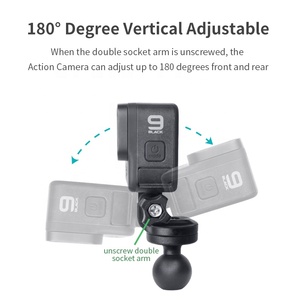 180° Degree Vertical Adjustable

When the double socket arm is unscrewed, the Action Camera can adjust up to 180 degrees front and rear

9
BLACK

9
BLACK

9
BLACK

unscrew double socket arm